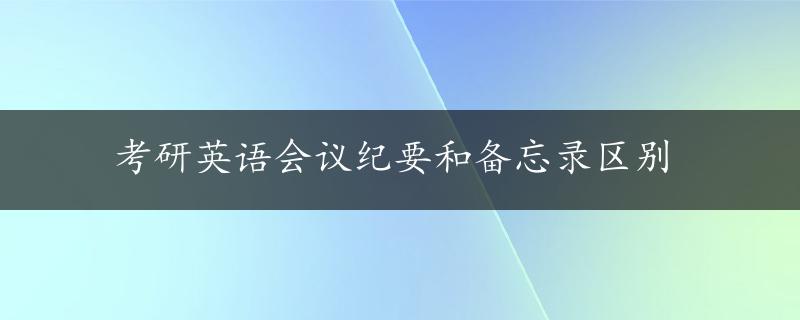 考研英语会议纪要和备忘录区别